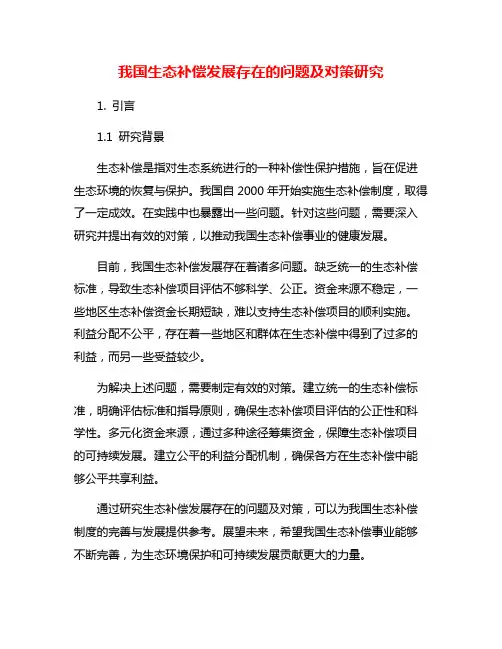 我国生态补偿发展存在的问题及对策研究

1. 引言

1.1 研究背景

生态补偿是指对生态系统进行的一种补偿性保护措施，旨在促进生态环境的恢复与保护。我国自 2000 年开始实施生态补偿制度，取得了一定成效。在实践中也暴露出一些问题。针对这些问题，需要深入研究并提出有效的对策，以推动我国生态补偿事业的健康发展。

目前，我国生态补偿发展存在着诸多问题。缺乏统一的生态补偿标准，导致生态补偿项目评估不够科学、公正。资金来源不稳定，一些地区生态补偿资金长期短缺，难以支持生态补偿项目的顺利实施。利益分配不公平，存在着一些地区和群体在生态补偿中得到了过多的利益，而另一些受益较少。

为解决上述问题，需要制定有效的对策。建立统一的生态补偿标准，明确评估标准和指导原则，确保生态补偿项目评估的公正性和科学性。多元化资金来源，通过多种途径筹集资金，保障生态补偿项目的可持续发展。建立公平的利益分配机制，确保各方在生态补偿中能够公平共享利益。

通过研究生态补偿发展存在的问题及对策，可以为我国生态补偿制度的完善与发展提供参考。展望未来，希望我国生态补偿事业能够不断完善，为生态环境保护和可持续发展贡献更大的力量。